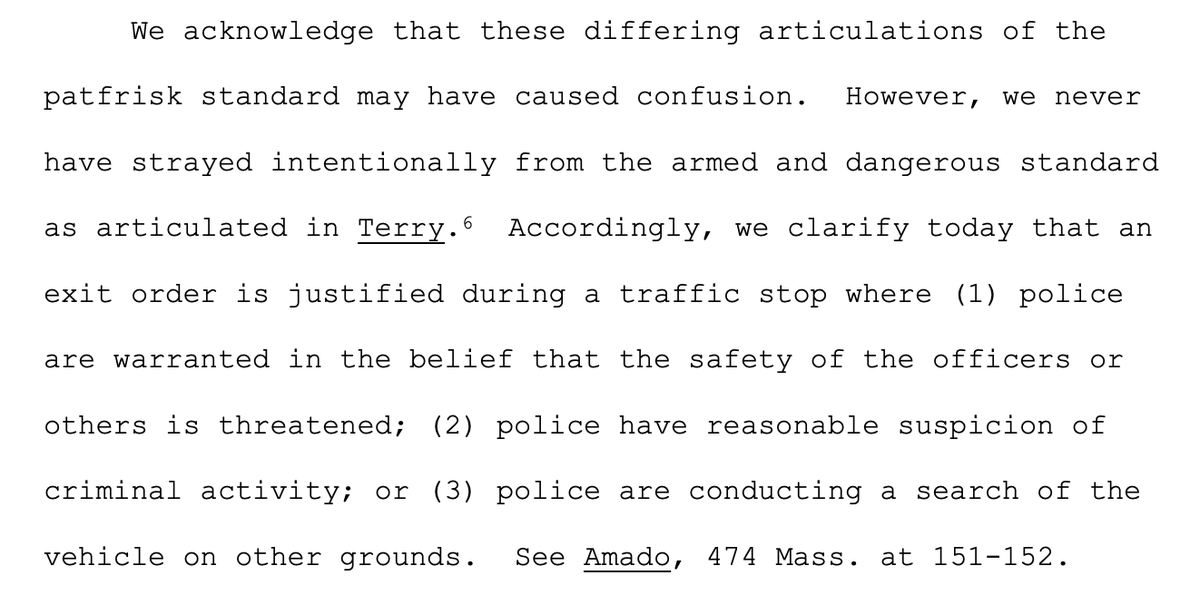 We acknowledge that these differing articulations of the patfrisk standard may have caused confusion. However, we never have strayed intentionally from the armed and dangerous standard as articulated in Terry.$^{6}$ Accordingly, we clarify today that an exit order is justified during a traffic stop where (1) police are warranted in the belief that the safety of the officers or others is threatened; (2) police have reasonable suspicion of criminal activity; or (3) police are conducting a search of the vehicle on other grounds. See Amado, 474 Mass. at 151-152.